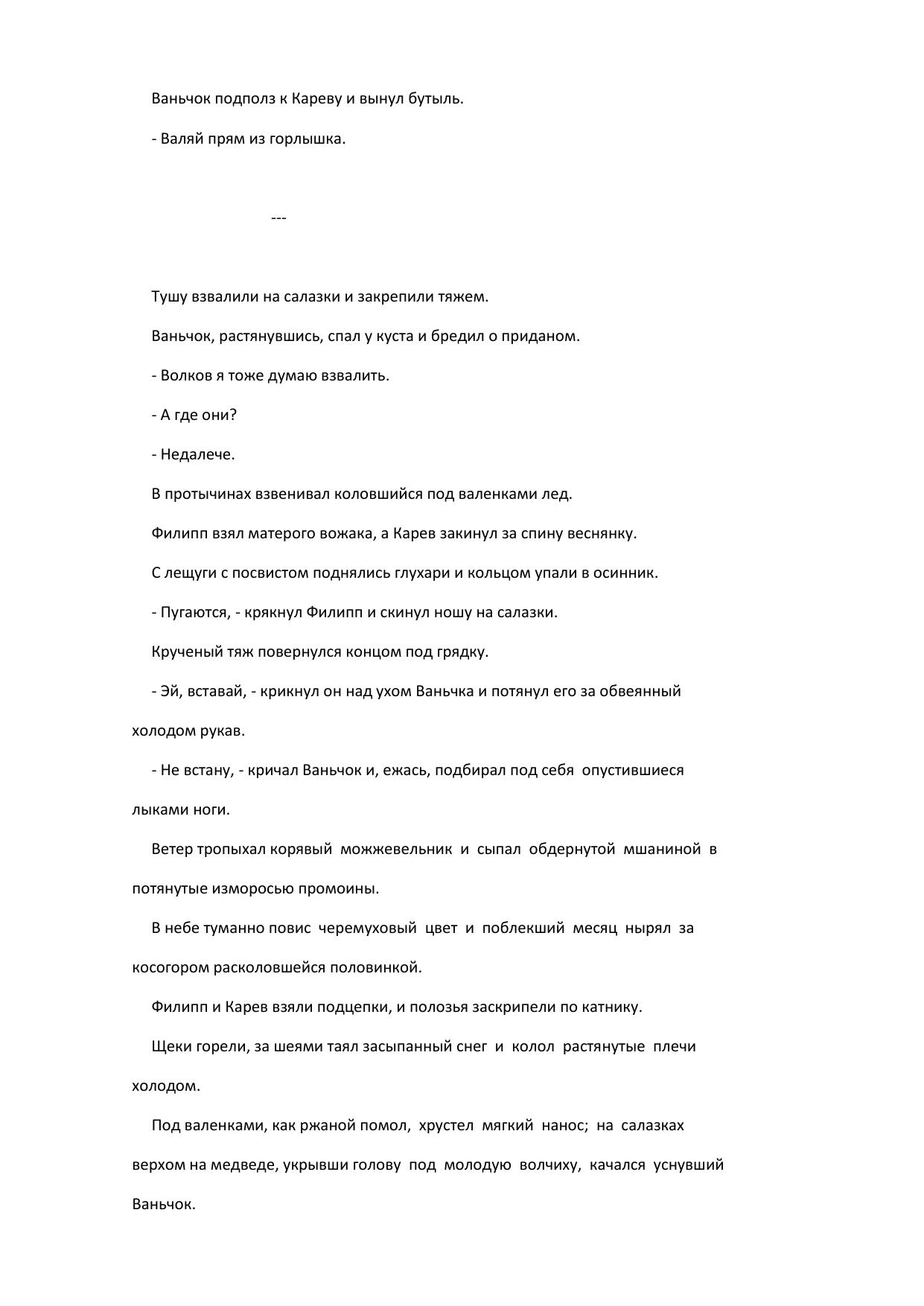 Ваньчок подполз к Кареву и вынул бутыль.

- Валяй прям из горлышка.

---

Тушу взвалили на салазки и закрепили тяжем.

Ваньчок, растянувшись, спал у куста и бредил о приданом.

- Волков я тоже думаю взвалить.

- А где они?

- Недалече.

В протычинах взвенивал коловшийся под валенками лед.

Филипп взял матерого вожака, а Карев закинул за спину веснянку.

С лещуги с посвистом поднялись глухари и кольцом упали в осинник.

- Пугаются, - крякнул Филипп и скинул ношу на салазки.

Крученый тяж повернулся концом под грядку.

- Эй, вставай, - крикнул он над ухом Ваньчка и потянул его за обвеянный холодом рукав.

- Не встану, - кричал Ваньчок и, ежась, подбирал под себя опустившиеся лыками ноги.

Ветер тропыхал корявый можжевельник и сыпал обдернутой мшаниной в потянутые изморосью промоины.

В небе туманно повис черемуховый цвет и поблекший месяц нырял за косогором расколовшейся половинкой.

Филипп и Карев взяли подцепки, и полозья заскрипели по катнику.

Щеки горели, за шеями таял засыпанный снег и колол растянутые плечи холодом.

Под валенками, как ржаной помол, хрустел мягкий нанос; на салазках верхом на медведе, укрывши голову под молодую волчиху, качался уснувший Ваньчок.